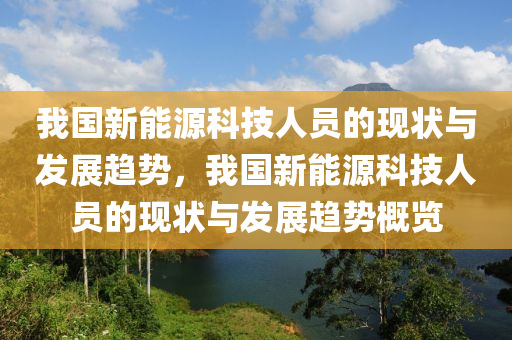 我国新能源科技人员的现状与发展趋势，我国新能源科技人员的现状与发展趋势概览